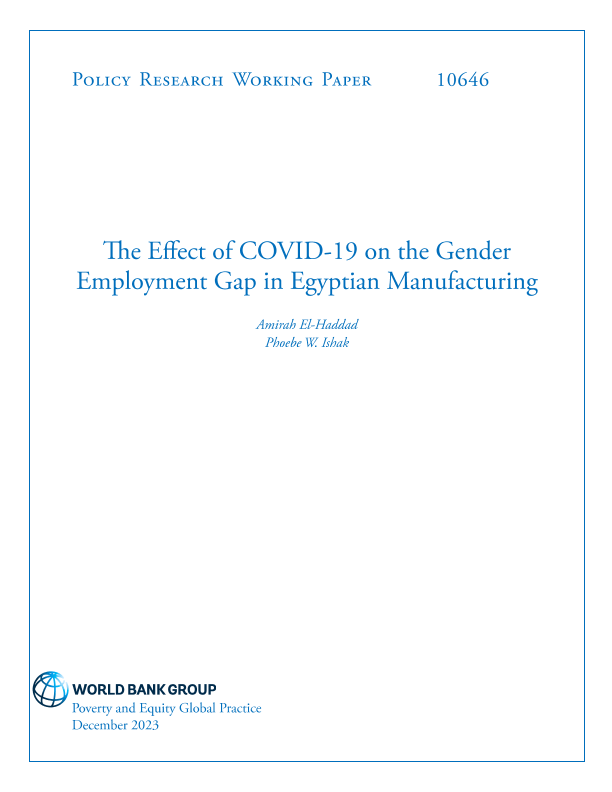 Policy Research Working Paper 10646

The Effect of COVID-19 on the Gender Employment Gap in Egyptian Manufacturing

Amirah El-Haddad
Phoebe W. Ishak

WORLD BANK GROUP
Poverty and Equity Global Practice
December 2023